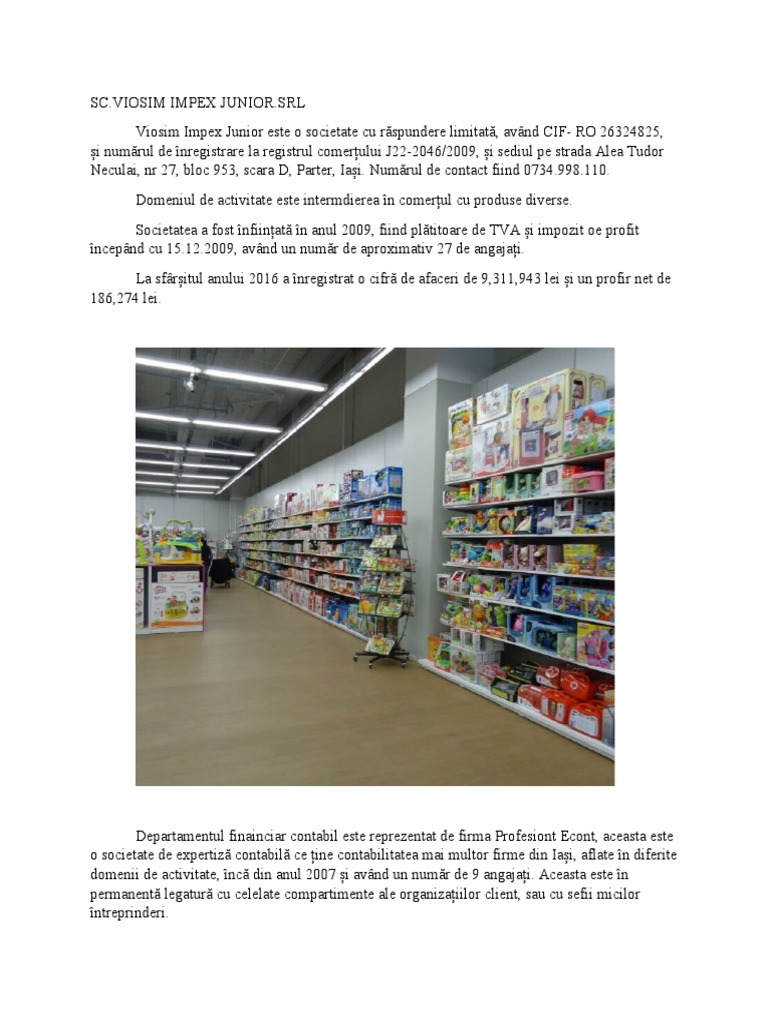 SC.VIOSIM IMPEX JUNIOR.SRL

Viosim Impex Junior este o societate cu răspundere limitată, având CIF- RO 26324825, și numărul de înregistrare la registrul comerțului J22-2046/2009, și sediul pe strada Alea Tudor Neculai, nr 27, bloc 953, scara D, Parter, Iași. Numărul de contact fiind 0734.998.110.

Domeniul de activitate este intermdierea în comerțul cu produse diverse.

Societatea a fost înființată în anul 2009, fiind plătitoare de TVA și impozit oe profit începând cu 15.12.2009, având un număr de aproximativ 27 de angajați.

La sfârșitul anului 2016 a înregistrat o cifră de afaceri de 9,311,943 lei și un profir net de 186,274 lei.

Departamentul finainciar contabil este reprezentat de firma Profesiont Econt, aceasta este o societate de expertiză contabilă ce ține contabilitatea mai multor firme din Iași, aflate în diferite domenii de activitate, încă din anul 2007 și având un număr de 9 angajați. Aceasta este în permanentă legatură cu celelate compartimente ale organizațiilor client, sau cu sefii micilor întreprinderi.